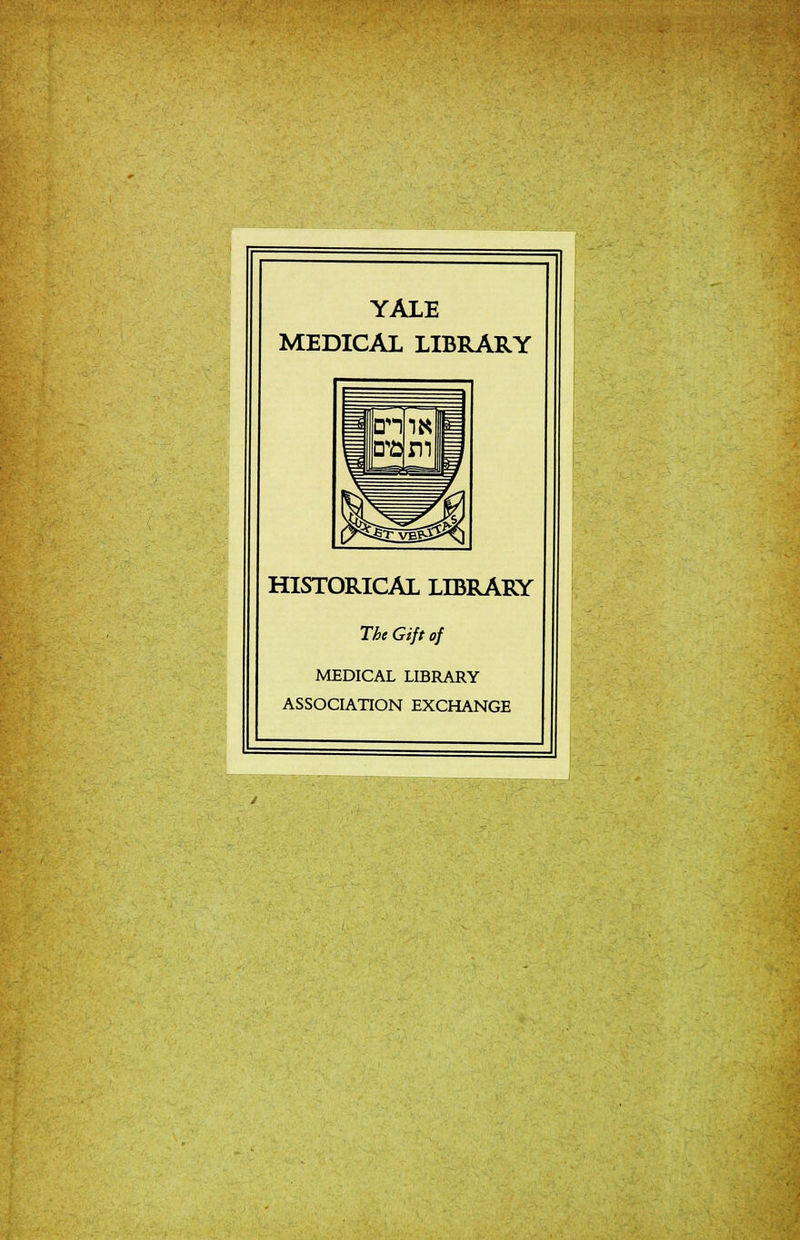 YALE
MEDICAL LIBRARY

אורים ותמים

LUX ET VERITAS

HISTORICAL LIBRARY

The Gift of

MEDICAL LIBRARY
ASSOCIATION EXCHANGE